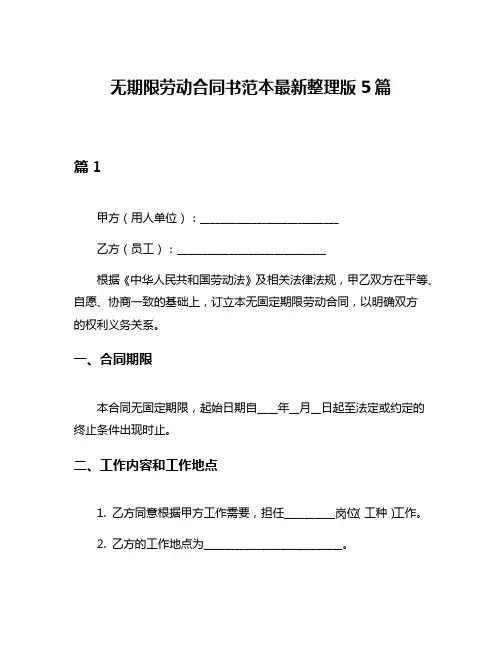 无期限劳动合同书范本最新整理版 5 篇

篇 1

甲方（用人单位）：________________________

乙方（员工）：________________________

根据《中华人民共和国劳动法》及相关法律法规，甲乙双方在平等、自愿、协商一致的基础上，订立本无固定期限劳动合同，以明确双方的权利义务关系。

一、合同期限

本合同无固定期限，起始日期自____年__月__日起至法定或约定的终止条件出现时止。

二、工作内容和工作地点

1. 乙方同意根据甲方工作需要，担任________岗位(工种)工作。

2. 乙方的工作地点为________________________。